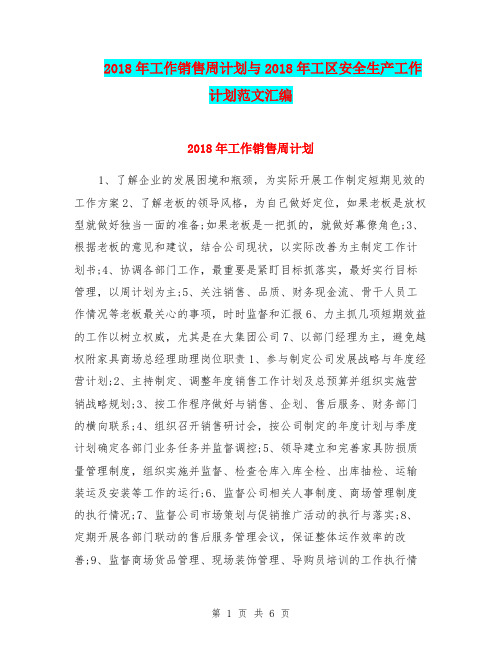 2018年工作销售周计划与2018年工区安全生产工作计划范文汇编

2018年工作销售周计划

1、了解企业的发展困境和瓶颈，为实际开展工作制定短期见效的工作方案2、了解老板的领导风格，为自己做好定位，如果老板是放权型就做好独当一面的准备;如果老板是一把抓的，就做好幕僚角色;3、根据老板的意见和建议，结合公司现状，以实际改善为主制定工作计划书;4、协调各部门工作，最重要是紧盯目标抓落实，最好实行目标管理，以周计划为主;5、关注销售、品质、财务现金流、骨干人员工作情况等老板最关心的事项，时时监督和汇报6、力主抓几项短期效益的工作以树立权威，尤其是在大集团公司7、以部门经理为主，避免越权附家具商场总经理助理岗位职责1、参与制定公司发展战略与年度经营计划;2、主持制定、调整年度销售工作计划及总预算并组织实施营销战略规划;3、按工作程序做好与销售、企划、售后服务、财务部门的横向联系;4、组织召开销售研讨会，按公司制定的年度计划与季度计划确定各部门业务任务并监督调控;5、领导建立和完善家具防损质量管理制度，组织实施并监督、检查仓库入库全检、出库抽检、运输装运及安装等工作的运行;6、监督公司相关人事制度、商场管理制度的执行情况;7、监督公司市场策划与促销推广活动的执行与落实;8、定期开展各部门联动的售后服务管理会议，保证整体运作效率的改善;9、监督商场货品管理、现场装饰管理、导购员培训的工作执行情

第 1 页 共 6 页